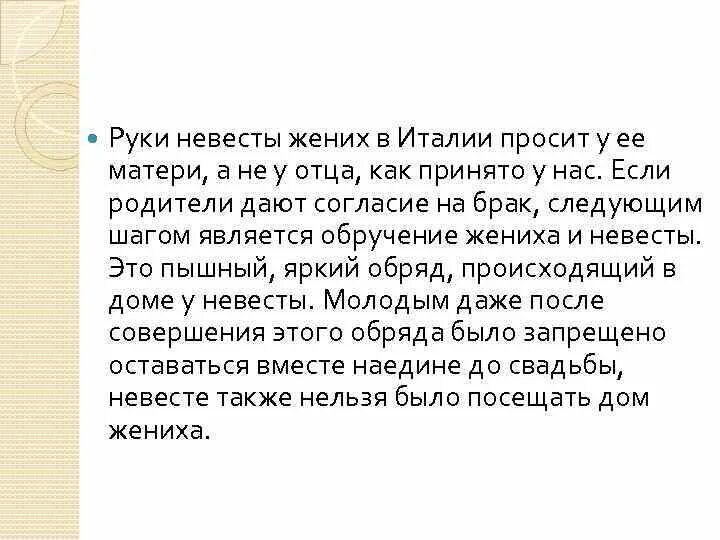 Руки невесты жених в Италии просит у ее матери, а не у отца, как принято у нас. Если родители дают согласие на брак, следующим шагом является обручение жениха и невесты. Это пышный, яркий обряд, происходящий в доме у невесты. Молодым даже после совершения этого обряда было запрещено оставаться вместе наедине до свадьбы, невесте также нельзя было посещать дом жениха.